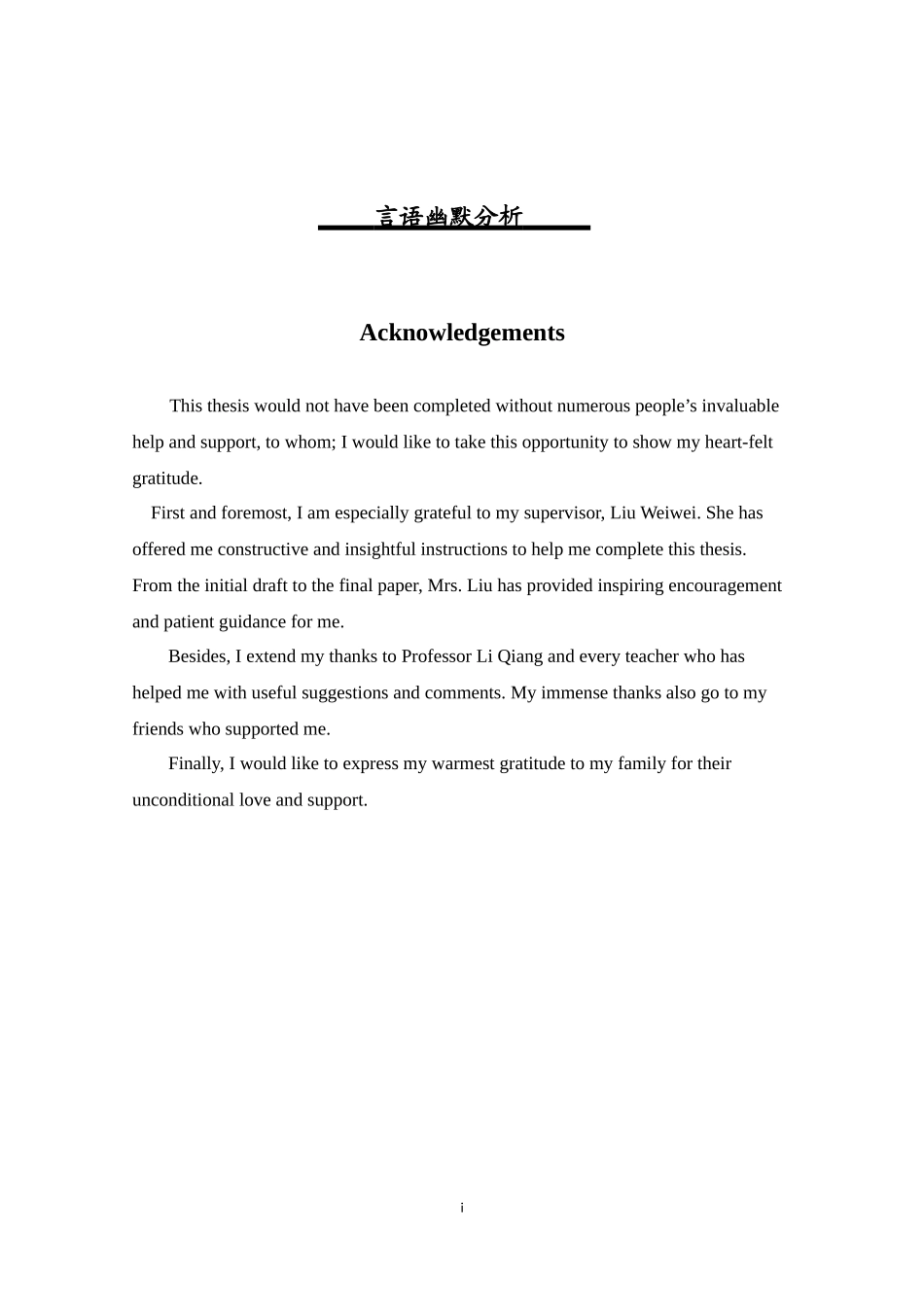 言语幽默分析

Acknowledgements

This thesis would not have been completed without numerous people's invaluable help and support, to whom; I would like to take this opportunity to show my heart-felt gratitude.

First and foremost, I am especially grateful to my supervisor, Liu Weiwei. She has offered me constructive and insightful instructions to help me complete this thesis. From the initial draft to the final paper, Mrs. Liu has provided inspiring encouragement and patient guidance for me.

Besides, I extend my thanks to Professor Li Qiang and every teacher who has helped me with useful suggestions and comments. My immense thanks also go to my friends who supported me.

Finally, I would like to express my warmest gratitude to my family for their unconditional love and support.

i